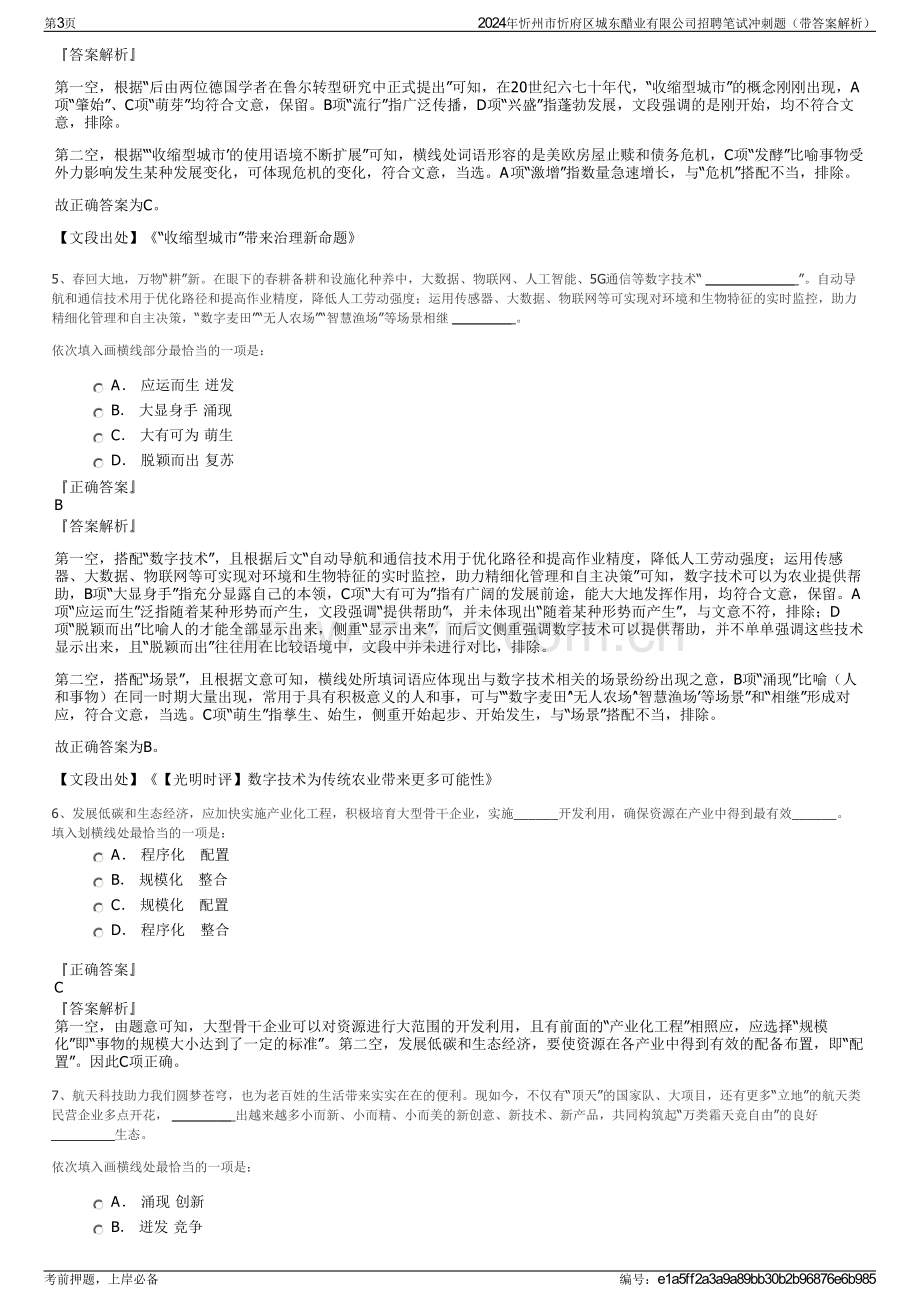 第3页

2024年忻州市忻府区城东醋业有限公司招聘笔试冲刺题（带答案解析）

『答案解析』

第一空，根据“后由两位德国学者在鲁尔转型研究中正式提出”可知，在20世纪六七十年代，“收缩型城市”的概念刚刚出现，A项“肇始”、C项“萌芽”均符合文意，保留。B项“流行”指广泛传播，D项“兴盛”指蓬勃发展，文段强调的是刚开始，均不符合文意，排除。

第二空，根据“‘收缩型城市’的使用语境不断扩展”可知，横线处词语形容的是美欧房屋止赎和债务危机，C项“发酵”比喻事物受外力影响发生某种发展变化，可体现危机的变化，符合文意，当选。A项“激增”指数量急速增长，与“危机”搭配不当，排除。

故正确答案为C。

【文段出处】《“收缩型城市”带来治理新命题》

5、春回大地，万物“耕”新。在眼下的春耕备耕和设施化种养中，大数据、物联网、人工智能、5G通信等数字技术“____”。自动导航和通信技术用于优化路径和提高作业精度，降低人工劳动强度；运用传感器、大数据、物联网等可实现对环境和生物特征的实时监控，助力精细化管理和自主决策，“数字麦田”“无人农场”“智慧渔场”等场景相继____。

依次填入画横线部分最恰当的一项是：

A． 应运而生 迸发

B． 大显身手 涌现

C． 大有可为 萌生

D． 脱颖而出 复苏

『正确答案』
B
『答案解析』

第一空，搭配“数字技术”，且根据后文“自动导航和通信技术用于优化路径和提高作业精度，降低人工劳动强度；运用传感器、大数据、物联网等可实现对环境和生物特征的实时监控，助力精细化管理和自主决策”可知，数字技术可以为农业提供帮助，B项“大显身手”指充分显露自己的本领，C项“大有可为”指有广阔的发展前途，能大大地发挥作用，均符合文意，保留。A项“应运而生”泛指随着某种形势而产生，文段强调“提供帮助”，并未体现出“随着某种形势而产生”，与文意不符，排除；D项“脱颖而出”比喻人的才能全部显示出来，侧重“显示出来”，而后文侧重强调数字技术可以提供帮助，并不单单强调这些技术显示出来，且“脱颖而出”往往用在比较语境中，文段中并未进行对比，排除。

第二空，搭配“场景”，且根据文意可知，横线处所填词语应体现出与数字技术相关的场景纷纷出现之意，B项“涌现”比喻（人和事物）在同一时期大量出现，常用于具有积极意义的人和事，可与“‘数字麦田’‘无人农场’‘智慧渔场’等场景”和“相继”形成对应，符合文意，当选。C项“萌生”指孳生、始生，侧重开始起步、开始发生，与“场景”搭配不当，排除。

故正确答案为B。

【文段出处】《【光明时评】数字技术为传统农业带来更多可能性》

6、发展低碳和生态经济，应加快实施产业化工程，积极培育大型骨干企业，实施____开发利用，确保资源在产业中得到最有效____。
填入划横线处最恰当的一项是：

A． 程序化 配置

B． 规模化 整合

C． 规模化 配置

D． 程序化 整合

『正确答案』
C
『答案解析』
第一空，由题意可知，大型骨干企业可以对资源进行大范围的开发利用，且有前面的“产业化工程”相照应，应选择“规模化”即“事物的规模大小达到了一定的标准”。第二空，发展低碳和生态经济，要使资源在各产业中得到有效的配备布置，即“配置”。因此C项正确。

7、航天科技助力我们圆梦苍穹，也为老百姓的生活带来实实在在的便利。现如今，不仅有“顶天”的国家队、大项目，还有更多“立地”的航天类民营企业多点开花，____出越来越多小而新、小而精、小而美的新创意、新技术、新产品，共同构筑起“万类霜天竞自由”的良好____生态。

依次填入画横线处最恰当的一项是：

A． 涌现 创新

B． 迸发 竞争

考前押题，上岸必备

编号：e1a5ff2a3a9a89bb30b2b96876e6b985